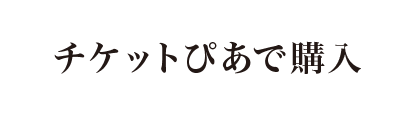 チケットぴあで購入